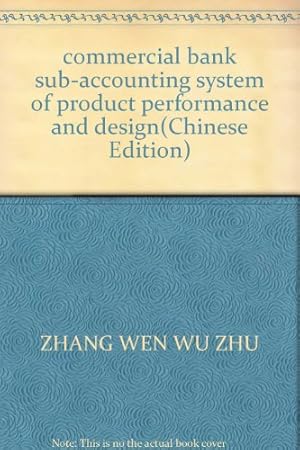 commercial bank sub-accounting system of product performance and design(Chinese Edition)

ZHANG WEN WU ZHU

Note: This is no the actual book cover